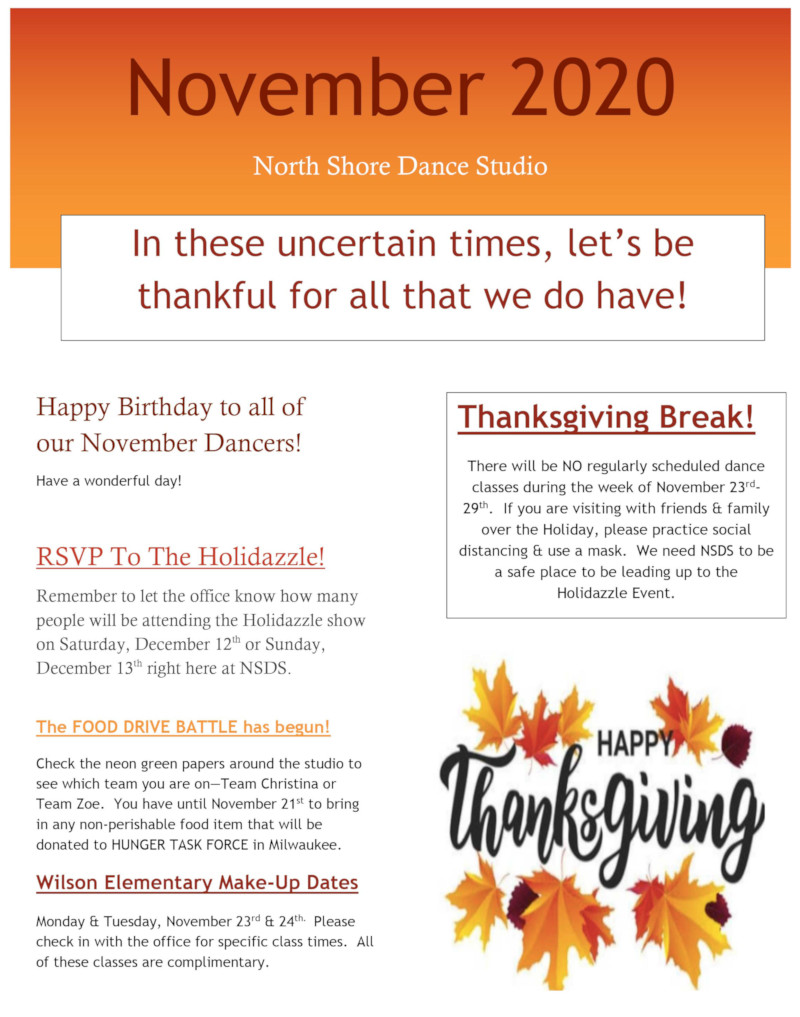 November 2020

North Shore Dance Studio

In these uncertain times, let's be thankful for all that we do have!

Happy Birthday to all of our November Dancers!

Have a wonderful day!

RSVP To The Holidazzle!

Remember to let the office know how many people will be attending the Holidazzle show on Saturday, December 12$^{th}$ or Sunday, December 13$^{th}$ right here at NSDS.

The FOOD DRIVE BATTLE has begun!

Check the neon green papers around the studio to see which team you are on—Team Christina or Team Zoe. You have until November 21$^{st}$ to bring in any non-perishable food item that will be donated to HUNGER TASK FORCE in Milwaukee.

Wilson Elementary Make-Up Dates

Monday & Tuesday, November 23$^{rd}$ & 24$^{th.}$ Please check in with the office for specific class times. All of these classes are complimentary.

Thanksgiving Break!

There will be NO regularly scheduled dance classes during the week of November 23$^{rd}$-29$^{th}$. If you are visiting with friends & family over the Holiday, please practice social distancing & use a mask. We need NSDS to be a safe place to be leading up to the Holidazzle Event.

HAPPY Thanksgiving